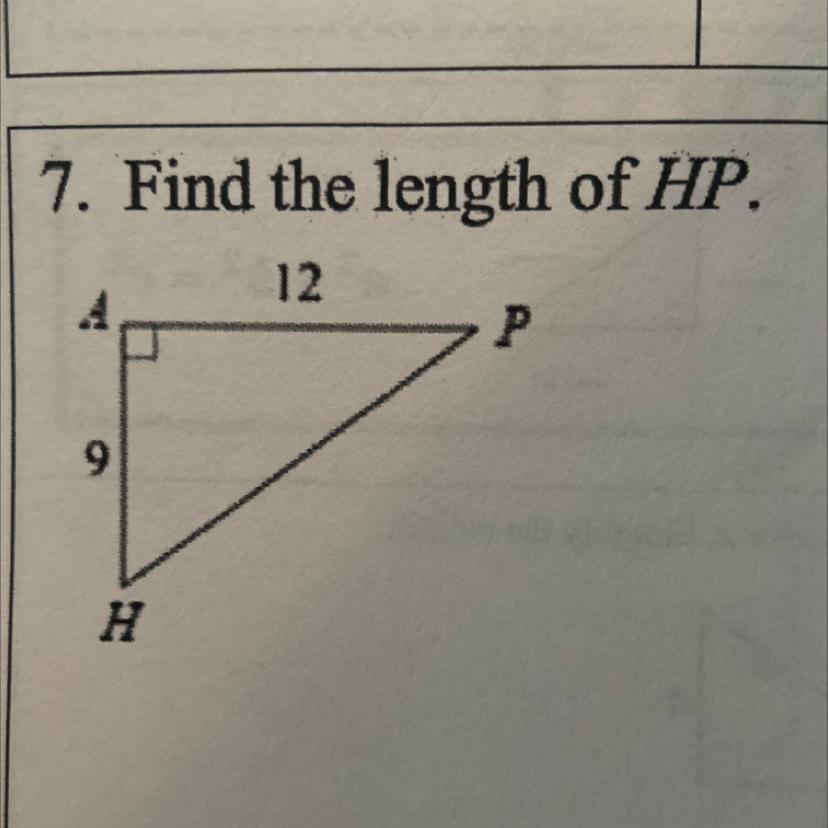 7. Find the length of HP.

12

A

P

9

H